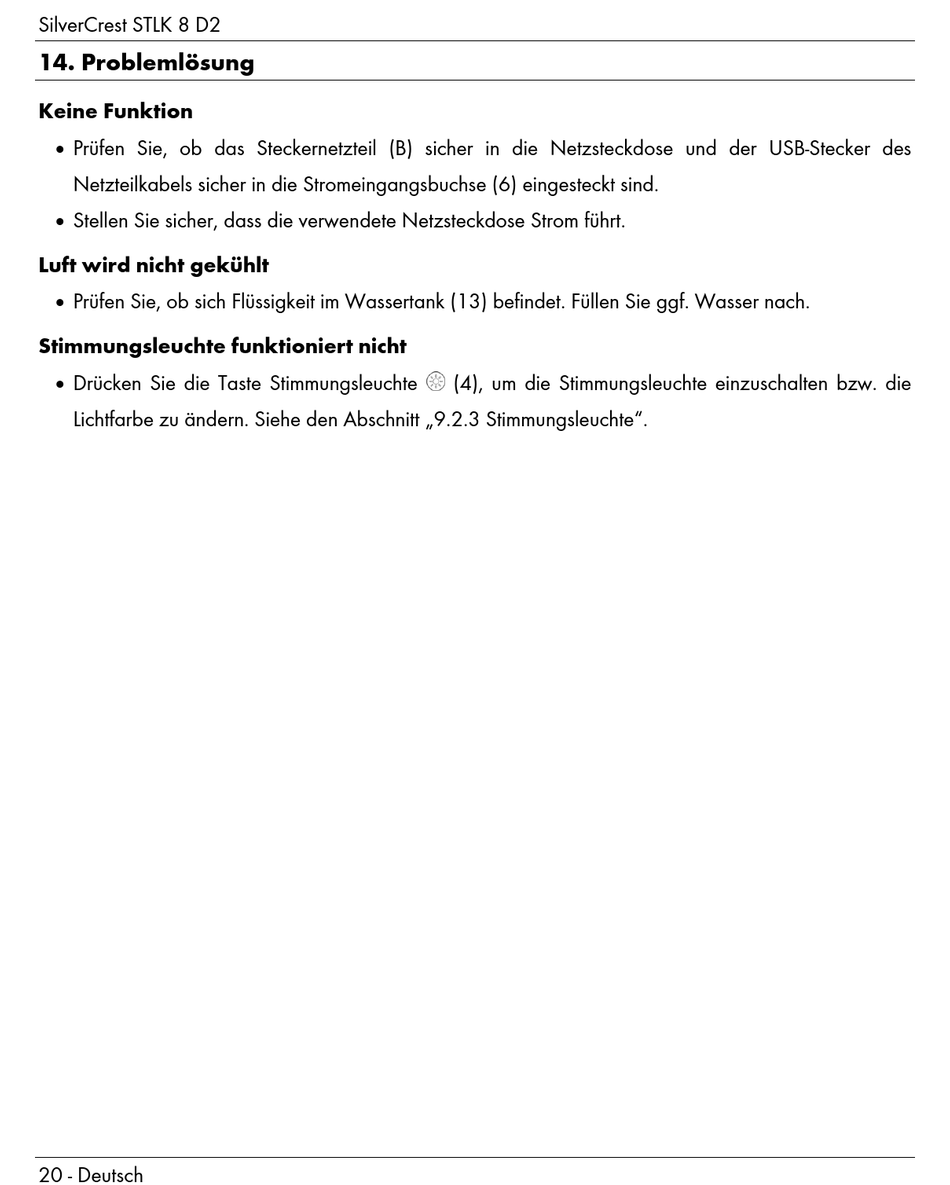 SilverCrest STLK 8 D2

14. Problemlösung

Keine Funktion

• Prüfen Sie, ob das Steckernetzteil (B) sicher in die Netzsteckdose und der USB-Stecker des Netzteilkabels sicher in die Stromeingangsbuchse (6) eingesteckt sind.

• Stellen Sie sicher, dass die verwendete Netzsteckdose Strom führt.

Luft wird nicht gekühlt

• Prüfen Sie, ob sich Flüssigkeit im Wassertank (13) befindet. Füllen Sie ggf. Wasser nach.

Stimmungsleuchte funktioniert nicht

• Drücken Sie die Taste Stimmungsleuchte (4), um die Stimmungsleuchte einzuschalten bzw. die Lichtfarbe zu ändern. Siehe den Abschnitt „9.2.3 Stimmungsleuchte".

20 - Deutsch